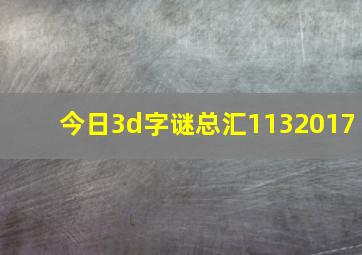 今日3d字谜总汇1132017